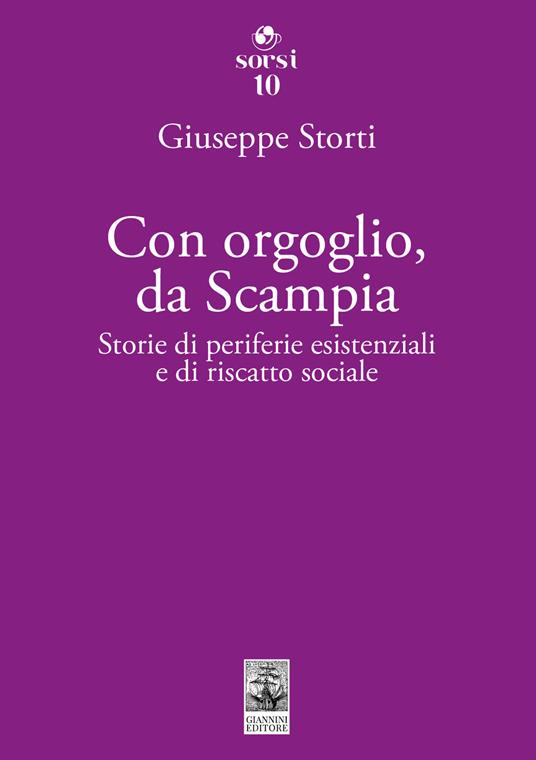 sorsi
10

Giuseppe Storti

Con orgoglio, da Scampia

Storie di periferie esistenziali e di riscatto sociale

GIANNINI EDITORE